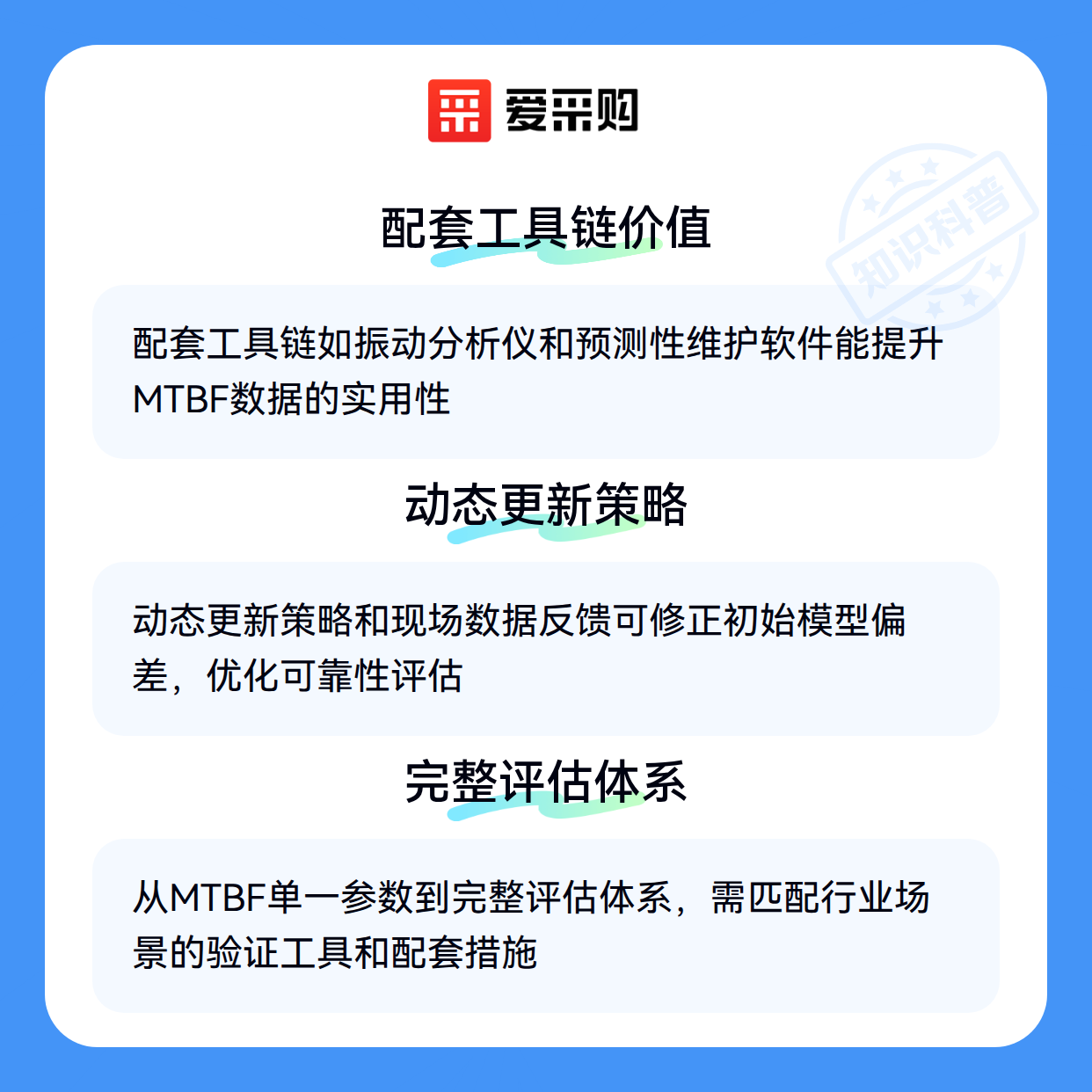 爱采购

配套工具链价值

配套工具链如振动分析仪和预测性维护软件能提升MTBF数据的实用性

动态更新策略

动态更新策略和现场数据反馈可修正初始模型偏差，优化可靠性评估

完整评估体系

从MTBF单一参数到完整评估体系，需匹配行业场景的验证工具和配套措施

知识科普